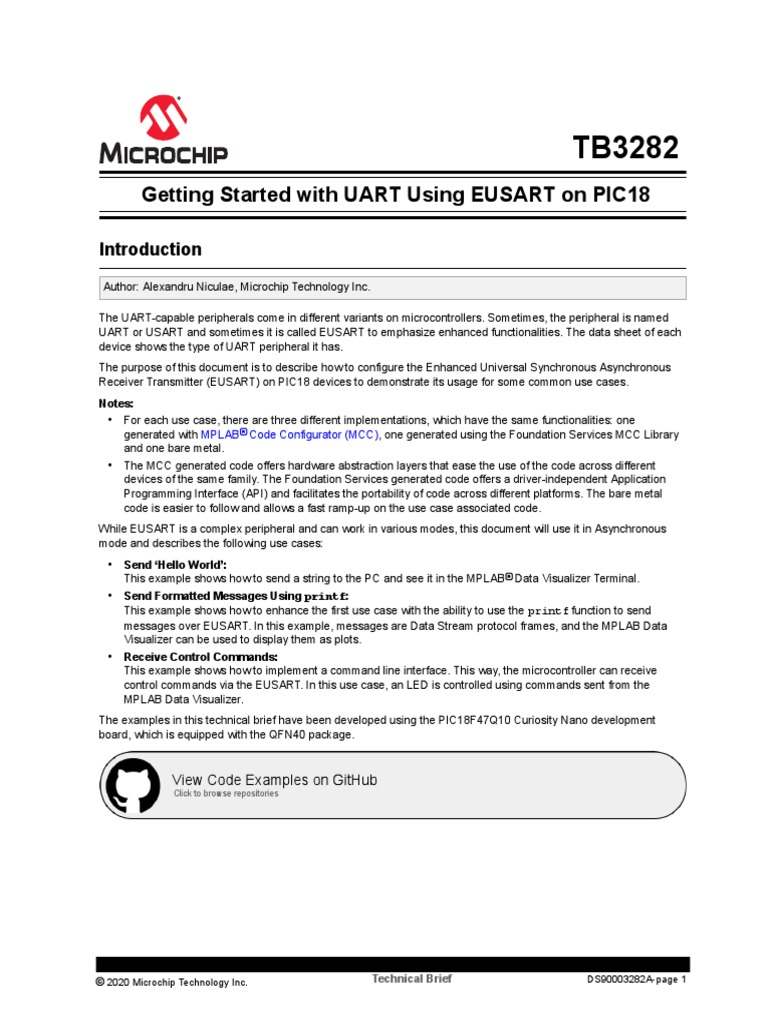 MICROCHIP

TB3282

Getting Started with UART Using EUSART on PIC18

Introduction

Author: Alexandru Niculae, Microchip Technology Inc.

The UART-capable peripherals come in different variants on microcontrollers. Sometimes, the peripheral is named UART or USART and sometimes it is called EUSART to emphasize enhanced functionalities. The data sheet of each device shows the type of UART peripheral it has.

The purpose of this document is to describe how to configure the Enhanced Universal Synchronous Asynchronous Receiver Transmitter (EUSART) on PIC18 devices to demonstrate its usage for some common use cases.

Notes:
• For each use case, there are three different implementations, which have the same functionalities: one generated with MPLAB® Code Configurator (MCC), one generated using the Foundation Services MCC Library and one bare metal.
• The MCC generated code offers hardware abstraction layers that ease the use of the code across different devices of the same family. The Foundation Services generated code offers a driver-independent Application Programming Interface (API) and facilitates the portability of code across different platforms. The bare metal code is easier to follow and allows a fast ramp-up on the use case associated code.

While EUSART is a complex peripheral and can work in various modes, this document will use it in Asynchronous mode and describes the following use cases:

• Send 'Hello World':
This example shows how to send a string to the PC and see it in the MPLAB® Data Visualizer Terminal.
• Send Formatted Messages Using printf:
This example shows how to enhance the first use case with the ability to use the printf function to send messages over EUSART. In this example, messages are Data Stream protocol frames, and the MPLAB Data Visualizer can be used to display them as plots.
• Receive Control Commands:
This example shows how to implement a command line interface. This way, the microcontroller can receive control commands via the EUSART. In this use case, an LED is controlled using commands sent from the MPLAB Data Visualizer.

The examples in this technical brief have been developed using the PIC18F47Q10 Curiosity Nano development board, which is equipped with the QFN40 package.

View Code Examples on GitHub
Click to browse repositories

© 2020 Microchip Technology Inc.   Technical Brief   DS90003282A-page 1